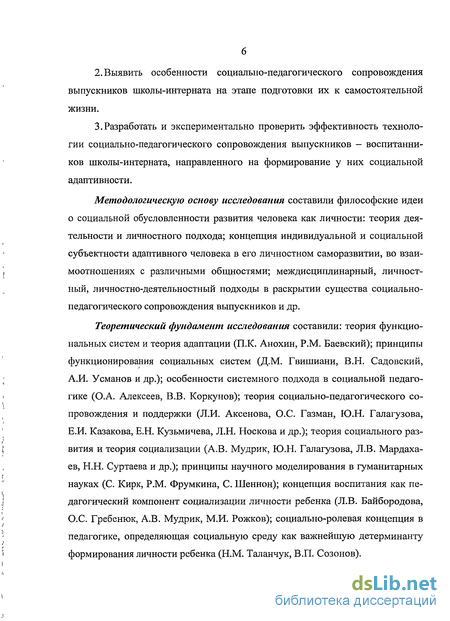 6

2. Выявить особенности социально-педагогического сопровождения выпускников школы-интерната на этапе подготовки их к самостоятельной жизни.

3. Разработать и экспериментально проверить эффективность технологии социально-педагогического сопровождения выпускников – воспитанников школы-интерната, направленного на формирование у них социальной адаптивности.

Методологическую основу исследования составили философские идеи о социальной обусловленности развития человека как личности: теория деятельности и личностного подхода; концепция индивидуальной и социальной субъектности адаптивного человека в его личностном саморазвитии, во взаимоотношениях с различными общностями; междисциплинарный, личностный, личностно-деятельностный подходы в раскрытии существа социально-педагогического сопровождения выпускников и др.

Теоретический фундамент исследования составили: теория функциональных систем и теория адаптации (П.К. Анохин, Р.М. Баевский); принципы функционирования социальных систем (Д.М. Гвишиани, В.Н. Садовский, А.И. Усманов и др.); особенности системного подхода в социальной педагогике (О.А. Алексеев, В.В. Коркунов); теория социально-педагогического сопровождения и поддержки (Л.И. Аксенова, О.С. Газман, Ю.Н. Галагузова, Е.И. Казакова, Е.Н. Кузьмичева, Л.Н. Носкова и др.); теория социального развития и теория социализации (А.В. Мудрик, Ю.Н. Галагузова, Л.В. Мардахаев, Н.Н. Суртаева и др.); принципы научного моделирования в гуманитарных науках (С. Кирк, Р.М. Фрумкина, С. Шеннон); концепция воспитания как педагогический компонент социализации личности ребенка (Л.В. Байбородова, О.С. Гребенюк, А.В. Мудрик, М.И. Рожков); социально-ролевая концепция в педагогике, определяющая социальную среду как важнейшую детерминанту формирования личности ребенка (Н.М. Таланчук, В.П. Созонов).

dsLib.net
библиотека диссертаций